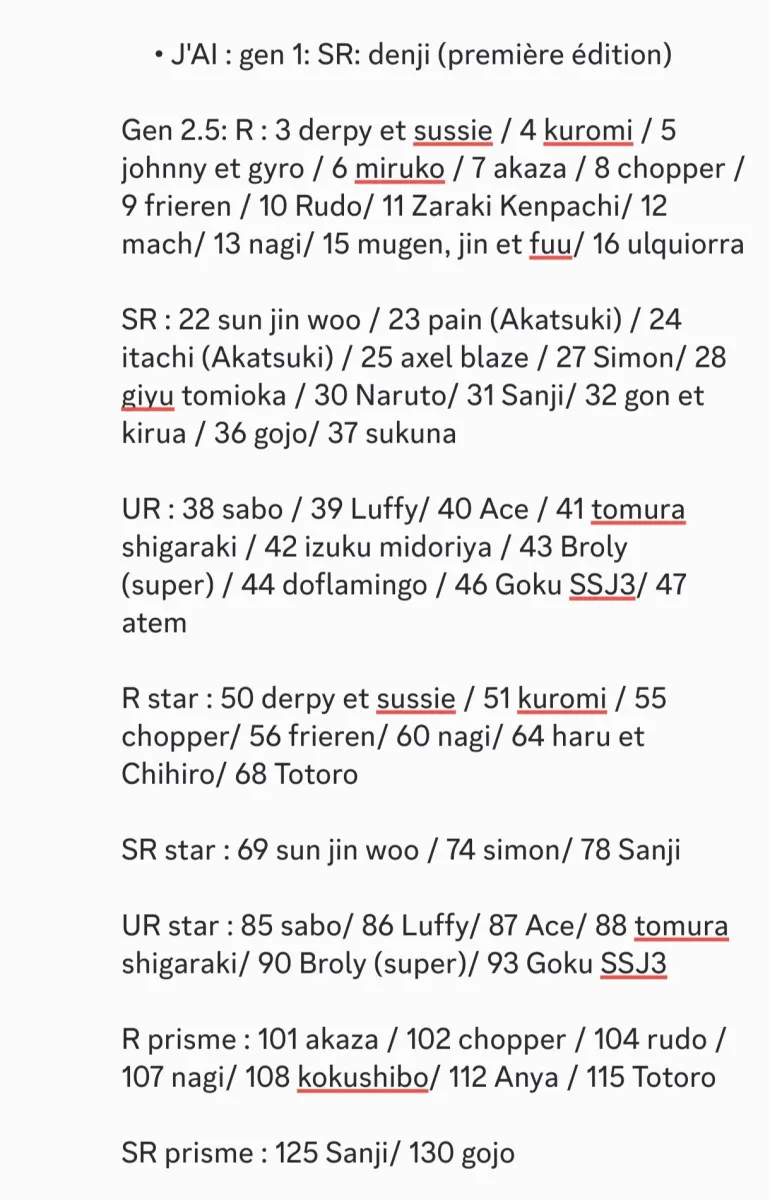 • J'AI : gen 1: SR: denji (première édition)

Gen 2.5: R : 3 derpy et sussie / 4 kuromi / 5 johnny et gyro / 6 miruko / 7 akaza / 8 chopper / 9 frieren / 10 Rudo/ 11 Zaraki Kenpachi/ 12 mach/ 13 nagi/ 15 mugen, jin et fuu/ 16 ulquiorra

SR : 22 sun jin woo / 23 pain (Akatsuki) / 24 itachi (Akatsuki) / 25 axel blaze / 27 Simon/ 28 giyu tomioka / 30 Naruto/ 31 Sanji/ 32 gon et kirua / 36 gojo/ 37 sukuna

UR : 38 sabo / 39 Luffy/ 40 Ace / 41 tomura shigaraki / 42 izuku midoriya / 43 Broly (super) / 44 doflamingo / 46 Goku SSJ3/ 47 atem

R star : 50 derpy et sussie / 51 kuromi / 55 chopper/ 56 frieren/ 60 nagi/ 64 haru et Chihiro/ 68 Totoro

SR star : 69 sun jin woo / 74 simon/ 78 Sanji

UR star : 85 sabo/ 86 Luffy/ 87 Ace/ 88 tomura shigaraki/ 90 Broly (super)/ 93 Goku SSJ3

R prisme : 101 akaza / 102 chopper / 104 rudo / 107 nagi/ 108 kokushibo/ 112 Anya / 115 Totoro

SR prisme : 125 Sanji/ 130 gojo